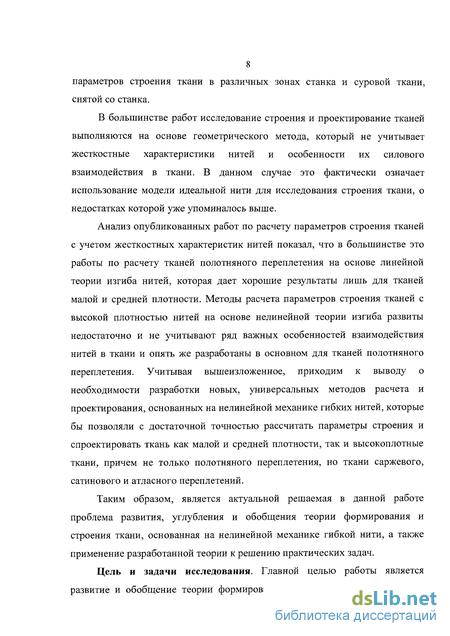 8

параметров строения ткани в различных зонах станка и суровой ткани, снятой со станка.

В большинстве работ исследование строения и проектирование тканей выполняются на основе геометрического метода, который не учитывает жесткостные характеристики нитей и особенности их силового взаимодействия в ткани. В данном случае это фактически означает использование модели идеальной нити для исследования строения ткани, о недостатках которой уже упоминалось выше.

Анализ опубликованных работ по расчету параметров строения тканей с учетом жесткостных характеристик нитей показал, что в большинстве это работы по расчету тканей полотняного переплетения на основе линейной теории изгиба нитей, которая дает хорошие результаты лишь для тканей малой и средней плотности. Методы расчета параметров строения тканей с высокой плотностью нитей на основе нелинейной теории изгиба развиты недостаточно и не учитывают ряд важных особенностей взаимодействия нитей в ткани и опять же разработаны в основном для тканей полотняного переплетения. Учитывая вышеизложенное, приходим к выводу о необходимости разработки новых, универсальных методов расчета и проектирования, основанных на нелинейной механике гибких нитей, которые бы позволяли с достаточной точностью рассчитать параметры строения и спроектировать ткань как малой и средней плотности, так и высокоплотные ткани, причем не только полотняного переплетения, но ткани саржевого, сатинового и атласного переплетений.

Таким образом, является актуальной решаемая в данной работе проблема развития, углубления и обобщения теории формирования и строения ткани, основанная на нелинейной механике гибкой нити, а также применение разработанной теории к решению практических задач.

Цель и задачи исследования. Главной целью работы является развитие и обобщение теории формиров

dsLib.net
библиотека диссертаций